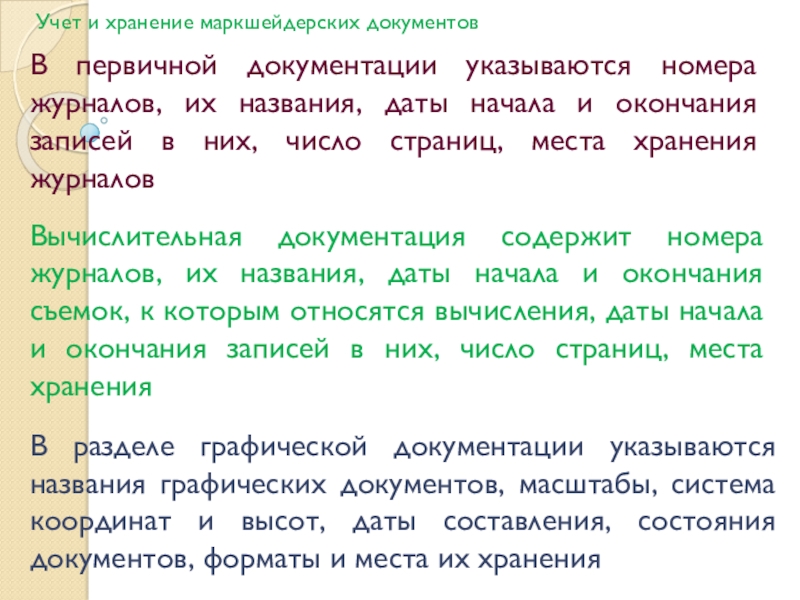 Учет и хранение маркшейдерских документов

В первичной документации указываются номера журналов, их названия, даты начала и окончания записей в них, число страниц, места хранения журналов

Вычислительная документация содержит номера журналов, их названия, даты начала и окончания съемок, к которым относятся вычисления, даты начала и окончания записей в них, число страниц, места хранения

В разделе графической документации указываются названия графических документов, масштабы, система координат и высот, даты составления, состояния документов, форматы и места их хранения